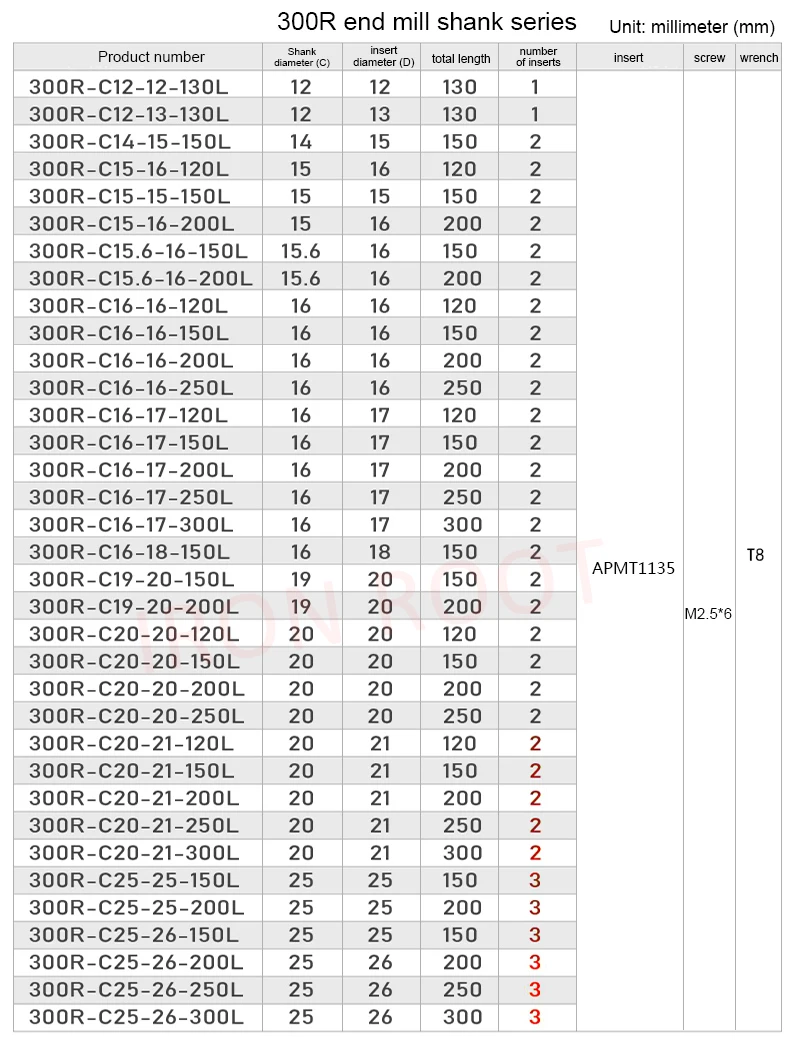 300R end mill shank series

Unit: millimeter (mm)

| Product number | Shank diameter (C) | insert diameter (D) | total length | number of inserts | insert | screw | wrench |
|---|---|---|---|---|---|---|---|
| 300R-C12-12-130L | 12 | 12 | 130 | 1 | APMT1135 | M2.5*6 | T8 |
| 300R-C12-13-130L | 12 | 13 | 130 | 1 | | | |
| 300R-C14-15-150L | 14 | 15 | 150 | 2 | | | |
| 300R-C15-16-120L | 15 | 16 | 120 | 2 | | | |
| 300R-C15-15-150L | 15 | 15 | 150 | 2 | | | |
| 300R-C15-16-200L | 15 | 16 | 200 | 2 | | | |
| 300R-C15.6-16-150L | 15.6 | 16 | 150 | 2 | | | |
| 300R-C15.6-16-200L | 15.6 | 16 | 200 | 2 | | | |
| 300R-C16-16-120L | 16 | 16 | 120 | 2 | | | |
| 300R-C16-16-150L | 16 | 16 | 150 | 2 | | | |
| 300R-C16-16-200L | 16 | 16 | 200 | 2 | | | |
| 300R-C16-16-250L | 16 | 16 | 250 | 2 | | | |
| 300R-C16-17-120L | 16 | 17 | 120 | 2 | | | |
| 300R-C16-17-150L | 16 | 17 | 150 | 2 | | | |
| 300R-C16-17-200L | 16 | 17 | 200 | 2 | | | |
| 300R-C16-17-250L | 16 | 17 | 250 | 2 | | | |
| 300R-C16-17-300L | 16 | 17 | 300 | 2 | | | |
| 300R-C16-18-150L | 16 | 18 | 150 | 2 | | | |
| 300R-C19-20-150L | 19 | 20 | 150 | 2 | | | |
| 300R-C19-20-200L | 19 | 20 | 200 | 2 | | | |
| 300R-C20-20-120L | 20 | 20 | 120 | 2 | | | |
| 300R-C20-20-150L | 20 | 20 | 150 | 2 | | | |
| 300R-C20-20-200L | 20 | 20 | 200 | 2 | | | |
| 300R-C20-20-250L | 20 | 20 | 250 | 2 | | | |
| 300R-C20-21-120L | 20 | 21 | 120 | 2 | | | |
| 300R-C20-21-150L | 20 | 21 | 150 | 2 | | | |
| 300R-C20-21-200L | 20 | 21 | 200 | 2 | | | |
| 300R-C20-21-250L | 20 | 21 | 250 | 2 | | | |
| 300R-C20-21-300L | 20 | 21 | 300 | 2 | | | |
| 300R-C25-25-150L | 25 | 25 | 150 | 3 | | | |
| 300R-C25-25-200L | 25 | 25 | 200 | 3 | | | |
| 300R-C25-26-150L | 25 | 25 | 150 | 3 | | | |
| 300R-C25-26-200L | 25 | 26 | 200 | 3 | | | |
| 300R-C25-26-250L | 25 | 26 | 250 | 3 | | | |
| 300R-C25-26-300L | 25 | 26 | 300 | 3 | | | |

IRON ROOT